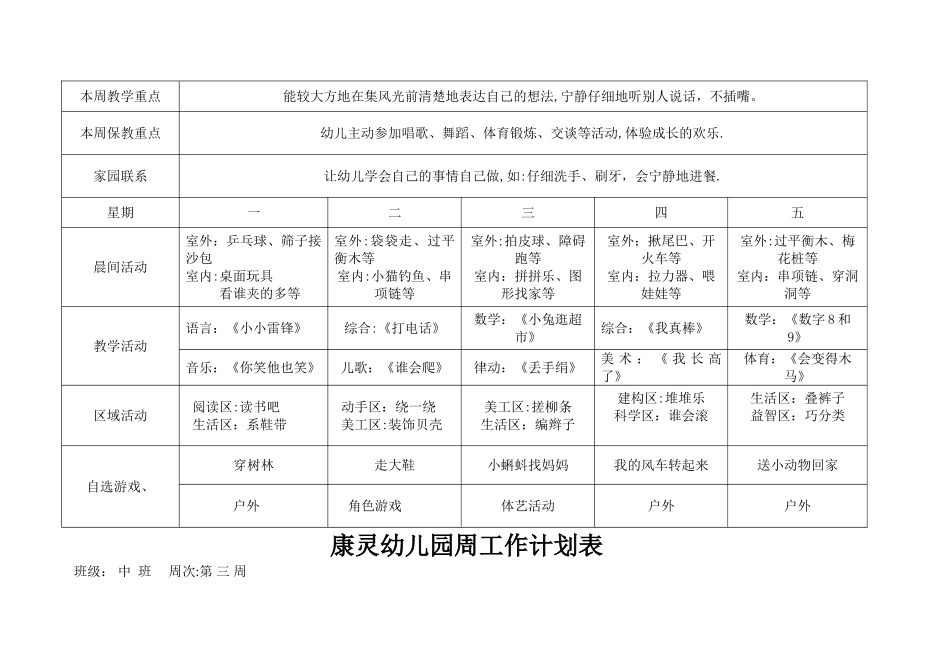 | 本周教学重点 | 能较大方地在集风光前清楚地表达自己的想法,宁静仔细地听别人说话，不插嘴。 | | | | |
|---|---|---|---|---|---|
| 本周保教重点 | 幼儿主动参加唱歌、舞蹈、体育锻炼、交谈等活动,体验成长的欢乐. | | | | |
| 家园联系 | 让幼儿学会自己的事情自己做,如:仔细洗手、刷牙，会宁静地进餐. | | | | |
| 星期 | 一 | 二 | 三 | 四 | 五 |
| 晨间活动 | 室外：乒乓球、筛子接沙包 室内:桌面玩具 看谁夹的多等 | 室外：袋袋走、过平衡木等 室内：小猫钓鱼、串项链等 | 室外：拍皮球、障碍跑等 室内：拼拼乐、图形找家等 | 室外：揪尾巴、开火车等 室内：拉力器、喂娃娃等 | 室外：过平衡木、梅花桩等 室内：串项链、穿洞洞等 |
| 教学活动 | 语言：《小小雷锋》 | 综合：《打电话》 | 数学：《小兔逛超市》 | 综合：《我真棒》 | 数学：《数字8和9》 |
| | 音乐：《你笑他也笑》 | 儿歌：《谁会爬》 | 律动：《丢手绢》 | 美术：《我长高了》 | 体育：《会变得木马》 |
| 区域活动 | 阅读区：读书吧 生活区：系鞋带 | 动手区：绕一绕 美工区：装饰贝壳 | 美工区：搓柳条 生活区：编辫子 | 建构区：堆堆乐 科学区：谁会滚 | 生活区：叠裤子 益智区：巧分类 |
| 自选游戏、 | 穿树林 | 走大鞋 | 小蝌蚪找妈妈 | 我的风车转起来 | 送小动物回家 |
| | 户外 | 角色游戏 | 体艺活动 | 户外 | 户外 |

康灵幼儿园周工作计划表

班级：中 班 周次:第 三 周